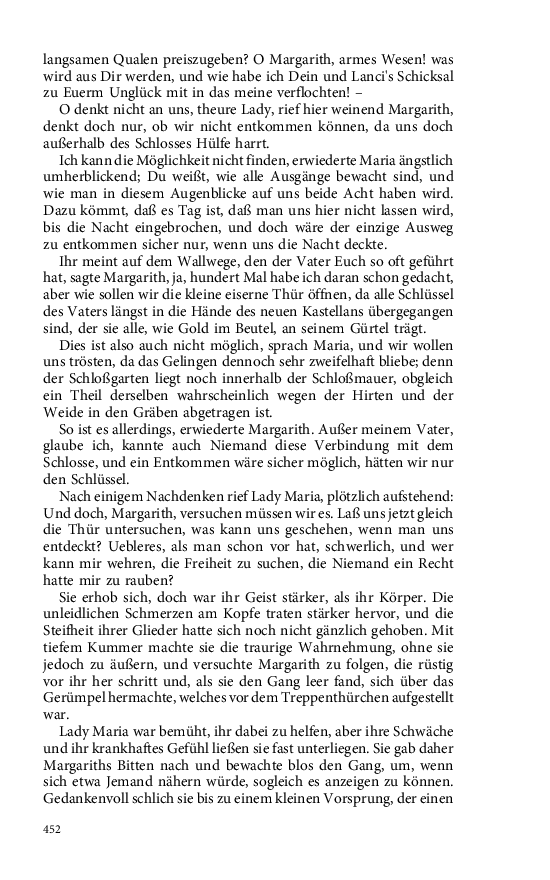 langsamen Qualen preiszugeben? O Margarith, armes Wesen! was wird aus Dir werden, und wie habe ich Dein und Lanci's Schicksal zu Euerm Unglück mit in das meine verflochten! –

O denkt nicht an uns, theure Lady, rief hier weinend Margarith, denkt doch nur, ob wir nicht entkommen können, da uns doch außerhalb des Schlosses Hülfe harrt.

Ich kann die Möglichkeit nicht finden, erwiederte Maria ängstlich umherblickend; Du weißt, wie alle Ausgänge bewacht sind, und wie man in diesem Augenblicke auf uns beide Acht haben wird. Dazu kömmt, daß es Tag ist, daß man uns hier nicht lassen wird, bis die Nacht eingebrochen, und doch wäre der einzige Ausweg zu entkommen sicher nur, wenn uns die Nacht deckte.

Ihr meint auf dem Wallwege, den der Vater Euch so oft geführt hat, sagte Margarith, ja, hundert Mal habe ich daran schon gedacht, aber wie sollen wir die kleine eiserne Thür öffnen, da alle Schlüssel des Vaters längst in die Hände des neuen Kastellans übergegangen sind, der sie alle, wie Gold im Beutel, an seinem Gürtel trägt.

Dies ist also auch nicht möglich, sprach Maria, und wir wollen uns trösten, da das Gelingen dennoch sehr zweifelhaft bliebe; denn der Schloßgarten liegt noch innerhalb der Schloßmauer, obgleich ein Theil derselben wahrscheinlich wegen der Hirten und der Weide in den Gräben abgetragen ist.

So ist es allerdings, erwiederte Margarith. Außer meinem Vater, glaube ich, kannte auch Niemand diese Verbindung mit dem Schlosse, und ein Entkommen wäre sicher möglich, hätten wir nur den Schlüssel.

Nach einigem Nachdenken rief Lady Maria, plötzlich aufstehend: Und doch, Margarith, versuchen müssen wir es. Laß uns jetzt gleich die Thür untersuchen, was kann uns geschehen, wenn man uns entdeckt? Uebleres, als man schon vor hat, schwerlich, und wer kann mir wehren, die Freiheit zu suchen, die Niemand ein Recht hatte mir zu rauben?

Sie erhob sich, doch war ihr Geist stärker, als ihr Körper. Die unleidlichen Schmerzen am Kopfe traten stärker hervor, und die Steifheit ihrer Glieder hatte sich noch nicht gänzlich gehoben. Mit tiefem Kummer machte sie die traurige Wahrnehmung, ohne sie jedoch zu äußern, und versuchte Margarith zu folgen, die rüstig vor ihr her schritt und, als sie den Gang leer fand, sich über das Gerümpel hermachte, welches vor dem Treppenthürchen aufgestellt war.

Lady Maria war bemüht, ihr dabei zu helfen, aber ihre Schwäche und ihr krankhaftes Gefühl ließen sie fast unterliegen. Sie gab daher Margariths Bitten nach und bewachte blos den Gang, um, wenn sich etwa Jemand nähern würde, sogleich es anzeigen zu können. Gedankenvoll schlich sie bis zu einem kleinen Vorsprung, der einen

452